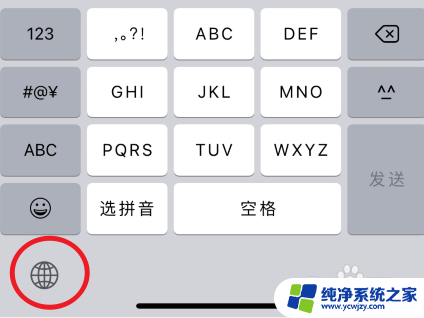 123
,。?!
ABC
DEF
#@¥
GHI
JKL
MNO
^_^
ABC
PQRS
TUV
WXYZ
发送
选拼音
空格
纯净系统之家
www.ycwjzy.com